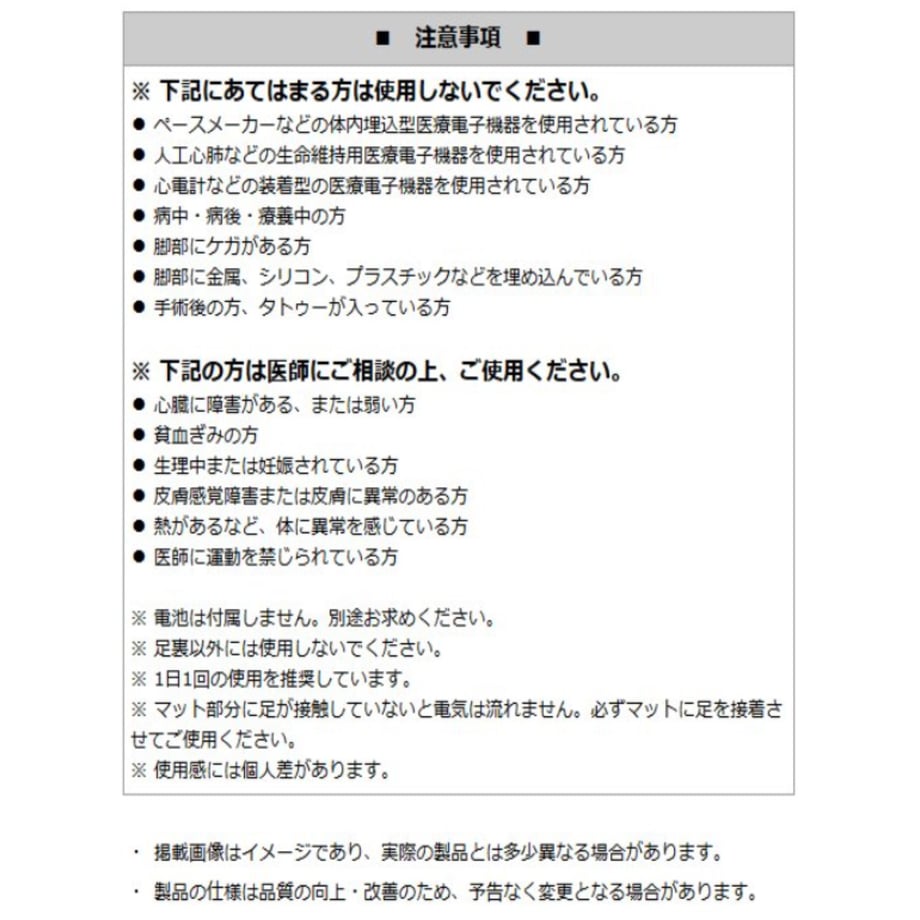 ■ 注意事項 ■

※ 下記にあてはまる方は使用しないでください。

• ペースメーカーなどの体内埋込型医療電子機器を使用されている方
• 人工心肺などの生命維持用医療電子機器を使用されている方
• 心電計などの装着型の医療電子機器を使用されている方
• 病中・病後・療養中の方
• 脚部にケガがある方
• 脚部に金属、シリコン、プラスチックなどを埋め込んでいる方
• 手術後の方、タトゥーが入っている方

※ 下記の方は医師にご相談の上、ご使用ください。

• 心臓に障害がある、または弱い方
• 貧血ぎみの方
• 生理中または妊娠されている方
• 皮膚感覚障害または皮膚に異常のある方
• 熱があるなど、体に異常を感じている方
• 医師に運動を禁じられている方

※ 電池は付属しません。別途お求めください。
※ 足裏以外には使用しないでください。
※ 1日1回の使用を推奨しています。
※ マット部分に足が接触していないと電気は流れません。必ずマットに足を接着させてご使用ください。
※ 使用感には個人差があります。

・ 掲載画像はイメージであり、実際の製品とは多少異なる場合があります。

・ 製品の仕様は品質の向上・改善のため、予告なく変更となる場合があります。